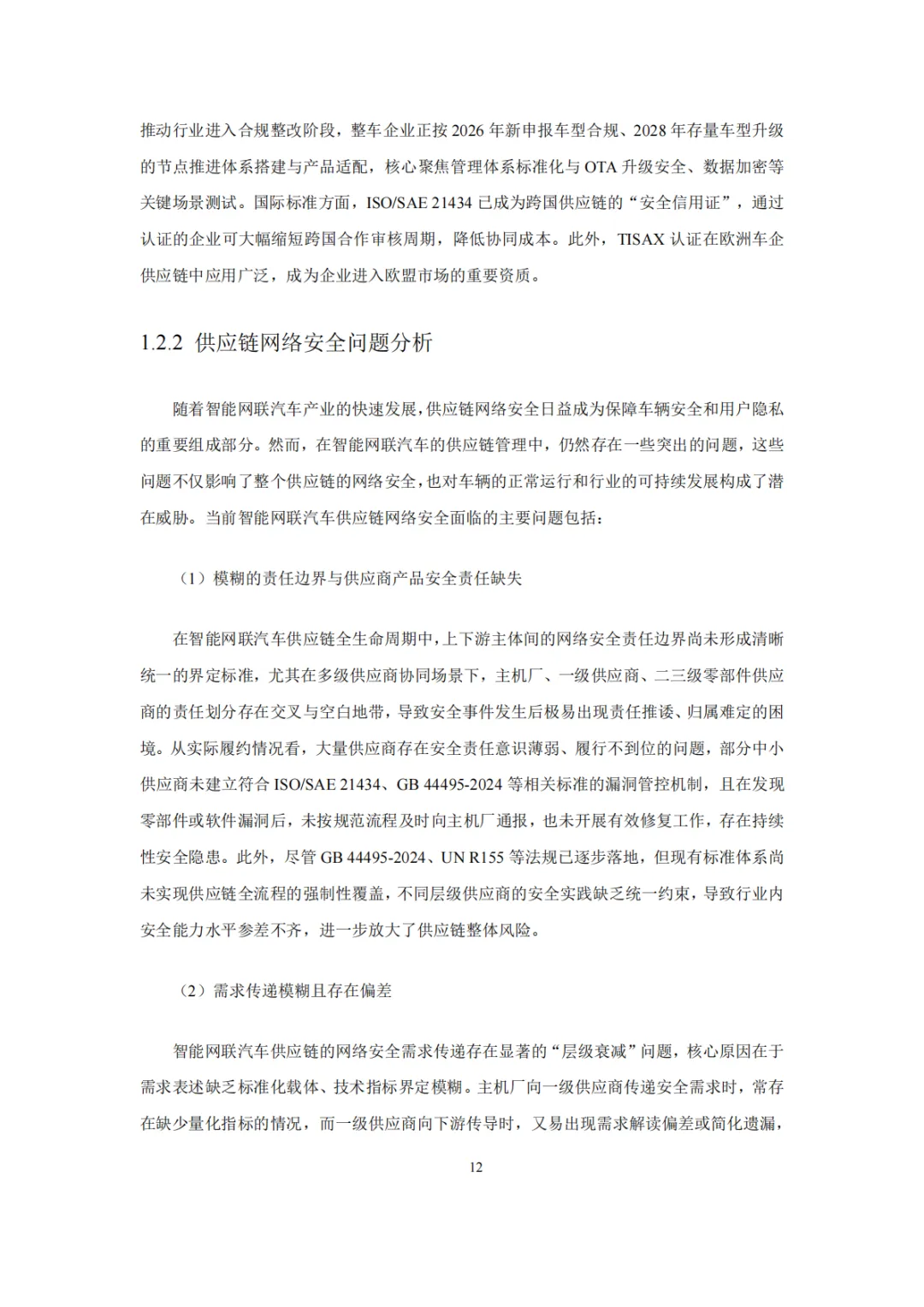 推动行业进入合规整改阶段，整车企业正按 2026 年新申报车型合规、2028 年存量车型升级的节点推进体系搭建与产品适配，核心聚焦管理体系标准化与 OTA 升级安全、数据加密等关键场景测试。国际标准方面，ISO/SAE 21434 已成为跨国供应链的“安全信用证”，通过认证的企业可大幅缩短跨国合作审核周期，降低协同成本。此外，TISAX 认证在欧洲车企供应链中应用广泛，成为企业进入欧盟市场的重要资质。

1.2.2 供应链网络安全问题分析

随着智能网联汽车产业的快速发展，供应链网络安全日益成为保障车辆安全和用户隐私的重要组成部分。然而，在智能网联汽车的供应链管理中，仍然存在一些突出的问题，这些问题不仅影响了整个供应链的网络安全，也对车辆的正常运行和行业的可持续发展构成了潜在威胁。当前智能网联汽车供应链网络安全面临的主要问题包括：

（1）模糊的责任边界与供应商产品安全责任缺失

在智能网联汽车供应链全生命周期中，上下游主体间的网络安全责任边界尚未形成清晰统一的界定标准，尤其在多级供应商协同场景下，主机厂、一级供应商、二三级零部件供应商的责任划分存在交叉与空白地带，导致安全事件发生后极易出现责任推诿、归属难定的困境。从实际履约情况看，大量供应商存在安全责任意识薄弱、履行不到位的问题，部分中小供应商未建立符合 ISO/SAE 21434、GB 44495-2024 等相关标准的漏洞管控机制，且在发现零部件或软件漏洞后，未按规范流程及时向主机厂通报，也未开展有效修复工作，存在持续性安全隐患。此外，尽管 GB 44495-2024、UN R155 等法规已逐步落地，但现有标准体系尚未实现供应链全流程的强制性覆盖，不同层级供应商的安全实践缺乏统一约束，导致行业内安全能力水平参差不齐，进一步放大了供应链整体风险。

（2）需求传递模糊且存在偏差

智能网联汽车供应链的网络安全需求传递存在显著的“层级衰减”问题，核心原因在于需求表述缺乏标准化载体、技术指标界定模糊。主机厂向一级供应商传递安全需求时，常存在缺少量化指标的情况，而一级供应商向下游传导时，又易出现需求解读偏差或简化遗漏，

12